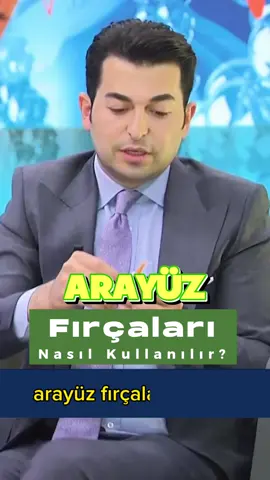 ARAYÜZ
Fırçaları
Nasıl Kullanılır?

arayüz fırçala